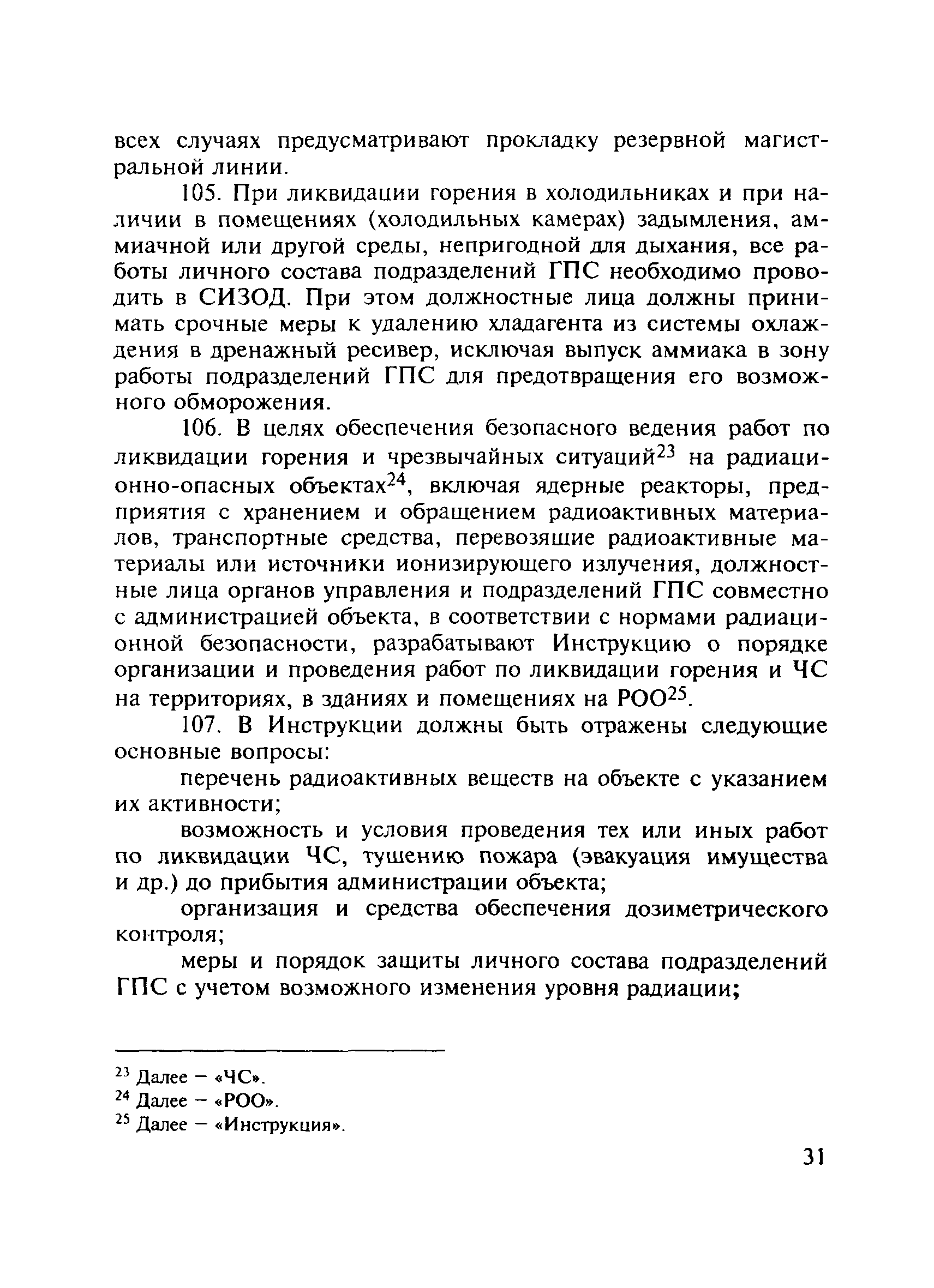 всех случаях предусматривают прокладку резервной магистральной линии.

105. При ликвидации горения в холодильниках и при наличии в помещениях (холодильных камерах) задымления, аммиачной или другой среды, непригодной для дыхания, все работы личного состава подразделений ГПС необходимо проводить в СИЗОД. При этом должностные лица должны принимать срочные меры к удалению хладагента из системы охлаждения в дренажный ресивер, исключая выпуск аммиака в зону работы подразделений ГПС для предотвращения его возможного обморожения.

106. В целях обеспечения безопасного ведения работ по ликвидации горения и чрезвычайных ситуаций$^{23}$ на радиационно-опасных объектах$^{24}$, включая ядерные реакторы, предприятия с хранением и обращением радиоактивных материалов, транспортные средства, перевозящие радиоактивные материалы или источники ионизирующего излучения, должностные лица органов управления и подразделений ГПС совместно с администрацией объекта, в соответствии с нормами радиационной безопасности, разрабатывают Инструкцию о порядке организации и проведения работ по ликвидации горения и ЧС на территориях, в зданиях и помещениях на РОО$^{25}$.

107. В Инструкции должны быть отражены следующие основные вопросы:

перечень радиоактивных веществ на объекте с указанием их активности;

возможность и условия проведения тех или иных работ по ликвидации ЧС, тушению пожара (эвакуация имущества и др.) до прибытия администрации объекта;

организация и средства обеспечения дозиметрического контроля;

меры и порядок защиты личного состава подразделений ГПС с учетом возможного изменения уровня радиации;

$^{23}$ Далее – «ЧС».
$^{24}$ Далее – «РОО».
$^{25}$ Далее – «Инструкция».

31